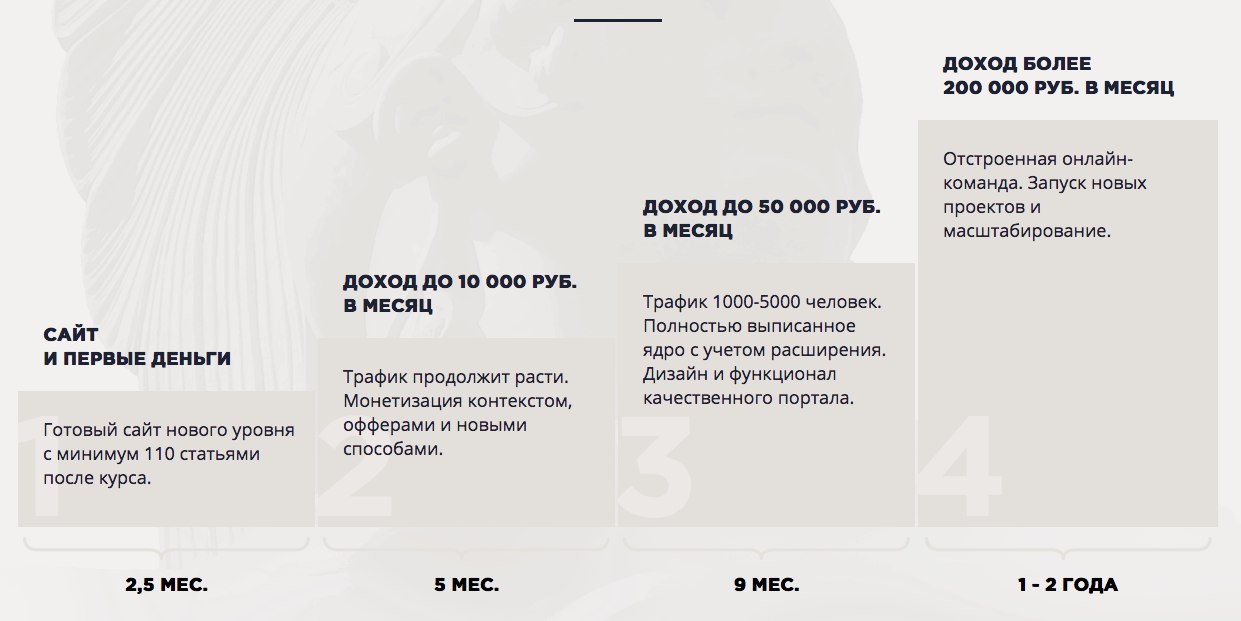 САЙТ
И ПЕРВЫЕ ДЕНЬГИ

1

Готовый сайт нового уровня с минимум 110 статьями после курса.

2,5 МЕС.

ДОХОД ДО 10 000 РУБ.
В МЕСЯЦ

2

Трафик продолжит расти. Монетизация контекстом, офферами и новыми способами.

5 МЕС.

ДОХОД ДО 50 000 РУБ.
В МЕСЯЦ

3

Трафик 1000-5000 человек. Полностью выписанное ядро с учетом расширения. Дизайн и функционал качественного портала.

9 МЕС.

ДОХОД БОЛЕЕ
200 000 РУБ. В МЕСЯЦ

4

Отстроенная онлайн-команда. Запуск новых проектов и масштабирование.

1 - 2 ГОДА